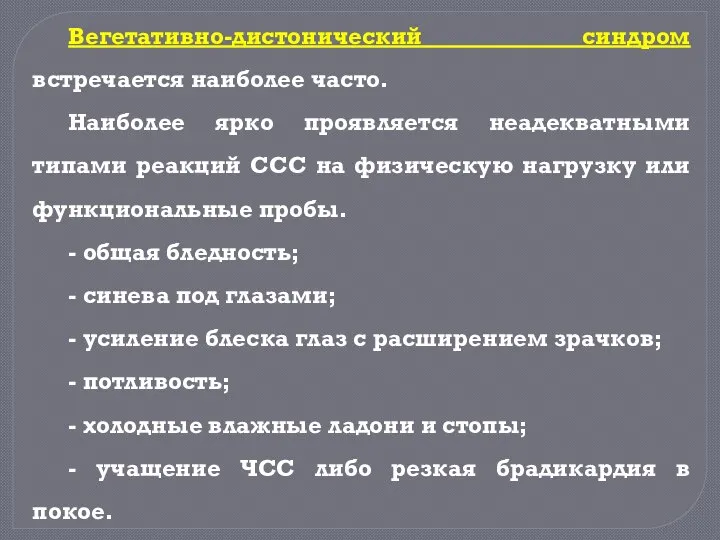 Вегетативно-дистонический синдром встречается наиболее часто.

Наиболее ярко проявляется неадекватными типами реакций ССС на физическую нагрузку или функциональные пробы.

- общая бледность;

- синева под глазами;

- усиление блеска глаз с расширением зрачков;

- потливость;

- холодные влажные ладони и стопы;

- учащение ЧСС либо резкая брадикардия в покое.